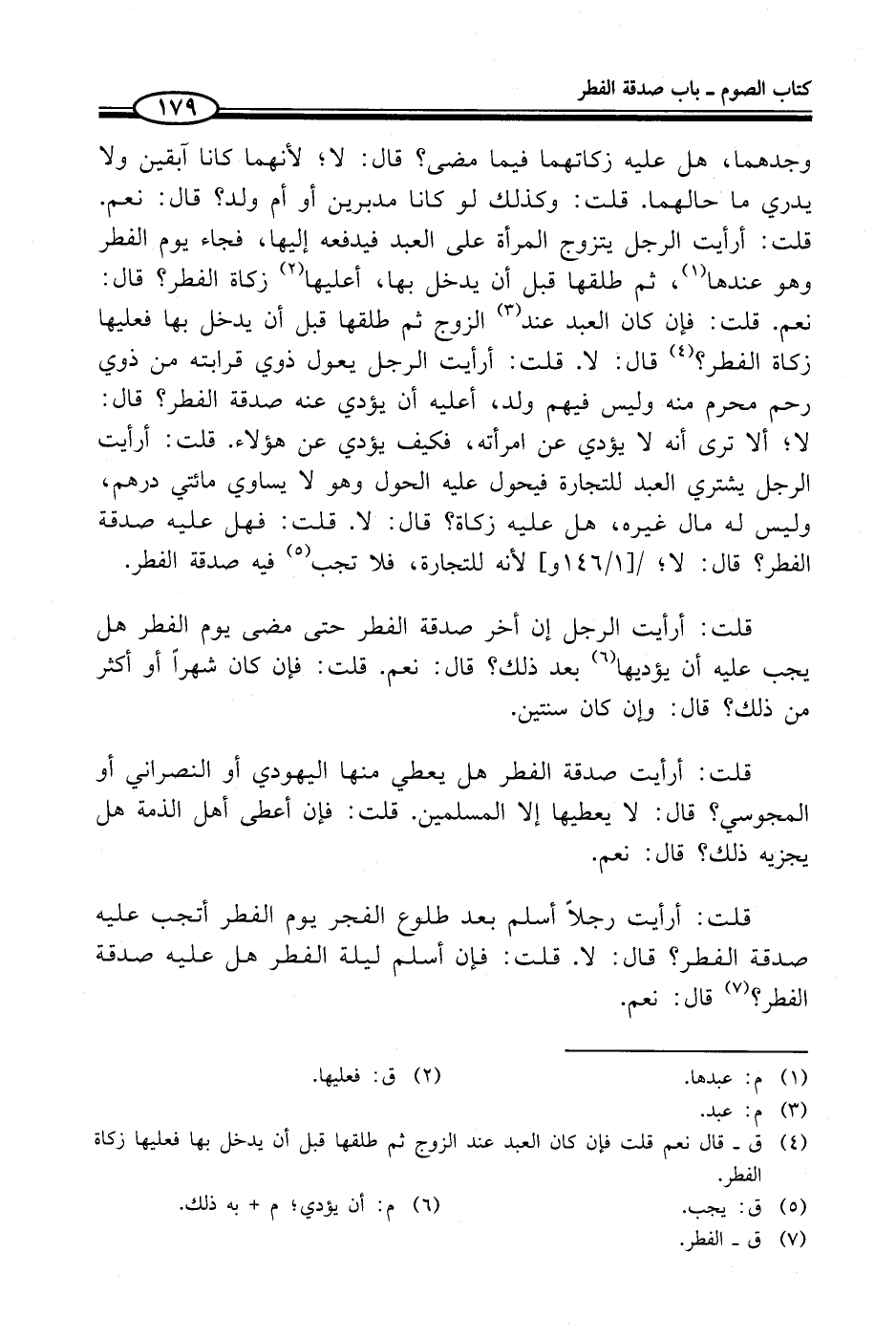 كتاب الصوم ـ باب صدقة الفطر

١٧٩

وجدهما، هل عليه زكاتهما فيما مضى؟ قال: لا؛ لأنهما كانا آبقين ولا يدري ما حالهما. قلت: وكذلك لو كانا مدبرين أو أم ولد؟ قال: نعم. قلت: أرأيت الرجل يتزوج المرأة على العبد فيدفعه إليها، فجاء يوم الفطر وهو عندها$^{(١)}$، ثم طلقها قبل أن يدخل بها، أعليها$^{(٢)}$ زكاة الفطر؟ قال: نعم. قلت: فإن كان العبد عند$^{(٣)}$ الزوج ثم طلقها قبل أن يدخل بها فعليها زكاة الفطر؟$^{(٤)}$ قال: لا. قلت: أرأيت الرجل يعول ذوي قرابته من ذوي رحم محرم منه وليس فيهم ولد، أعليه أن يؤدي عنه صدقة الفطر؟ قال: لا؛ ألا ترى أنه لا يؤدي عن امرأته، فكيف يؤدي عن هؤلاء. قلت: أرأيت الرجل يشتري العبد للتجارة فيحول عليه الحول وهو لا يساوي مائتي درهم، وليس له مال غيره، هل عليه زكاة؟ قال: لا. قلت: فهل عليه صدقة الفطر؟ قال: لا؛ /[١/١٤٦و] لأنه للتجارة، فلا تجب$^{(٥)}$ فيه صدقة الفطر.

قلت: أرأيت الرجل إن أخر صدقة الفطر حتى مضى يوم الفطر هل يجب عليه أن يؤديها$^{(٦)}$ بعد ذلك؟ قال: نعم. قلت: فإن كان شهراً أو أكثر من ذلك؟ قال: وإن كان سنتين.

قلت: أرأيت صدقة الفطر هل يعطي منها اليهودي أو النصراني أو المجوسي؟ قال: لا يعطيها إلا المسلمين. قلت: فإن أعطى أهل الذمة هل يجزيه ذلك؟ قال: نعم.

قلت: أرأيت رجلاً أسلم بعد طلوع الفجر يوم الفطر أتجب عليه صدقة الفطر؟ قال: لا. قلت: فإن أسلم ليلة الفطر هل عليه صدقة الفطر؟$^{(٧)}$ قال: نعم.

(١) م: عبدها.
(٢) ق: فعليها.
(٣) م: عبد.
(٤) ق ـ قال نعم قلت فإن كان العبد عند الزوج ثم طلقها قبل أن يدخل بها فعليها زكاة الفطر.
(٥) ق: يجب.
(٦) م: أن يؤدي؛ م + به ذلك.
(٧) ق ـ الفطر.